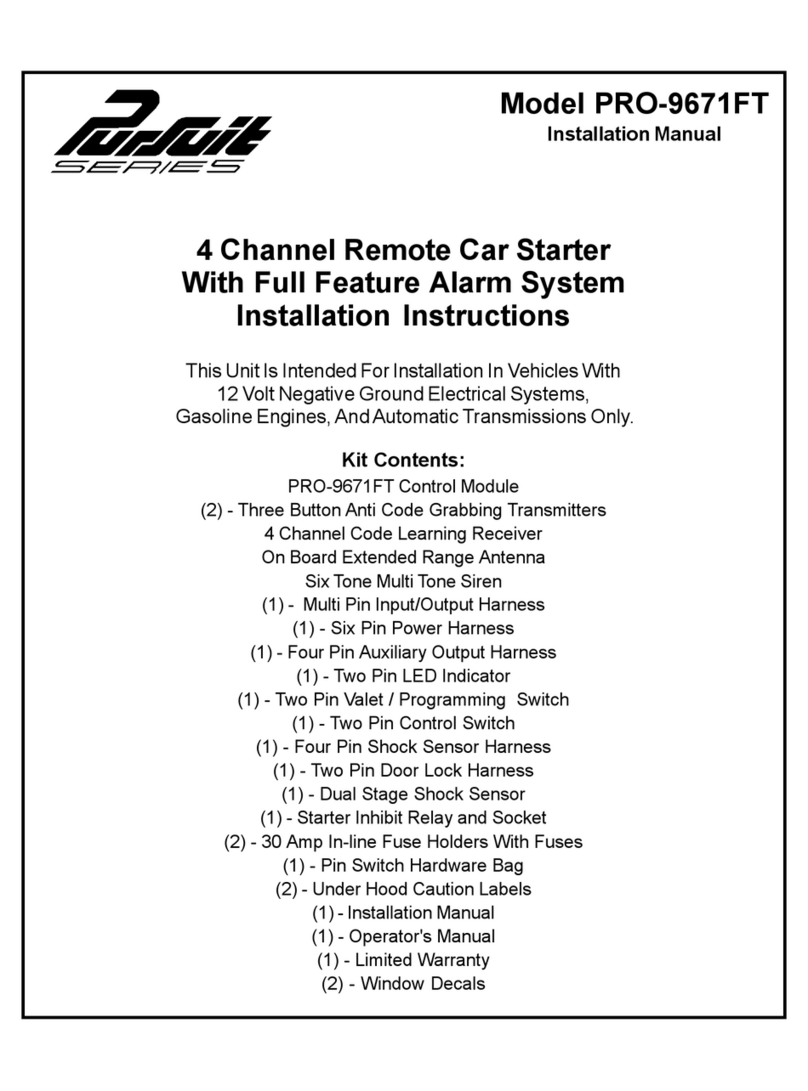 Pursuit SERIES

Model PRO-9671FT
Installation Manual

4 Channel Remote Car Starter
With Full Feature Alarm System
Installation Instructions

This Unit Is Intended For Installation In Vehicles With 12 Volt Negative Ground Electrical Systems, Gasoline Engines, And Automatic Transmissions Only.

Kit Contents:
PRO-9671FT Control Module
(2) - Three Button Anti Code Grabbing Transmitters
4 Channel Code Learning Receiver
On Board Extended Range Antenna
Six Tone Multi Tone Siren
(1) - Multi Pin Input/Output Harness
(1) - Six Pin Power Harness
(1) - Four Pin Auxiliary Output Harness
(1) - Two Pin LED Indicator
(1) - Two Pin Valet / Programming Switch
(1) - Two Pin Control Switch
(1) - Four Pin Shock Sensor Harness
(1) - Two Pin Door Lock Harness
(1) - Dual Stage Shock Sensor
(1) - Starter Inhibit Relay and Socket
(2) - 30 Amp In-line Fuse Holders With Fuses
(1) - Pin Switch Hardware Bag
(2) - Under Hood Caution Labels
(1) - Installation Manual
(1) - Operator's Manual
(1) - Limited Warranty
(2) - Window Decals